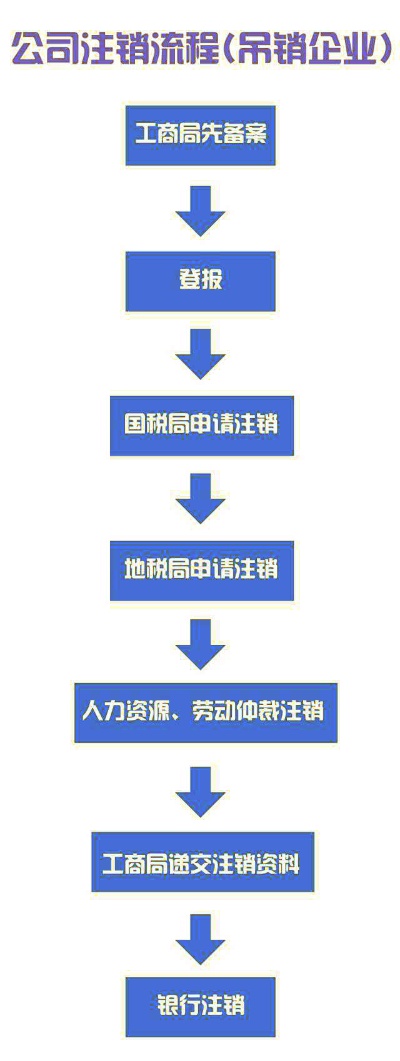 公司注销流程(吊销企业)

工商局先备案

登报

国税局申请注销

地税局申请注销

人力资源、劳动仲裁注销

工商局递交注销资料

银行注销